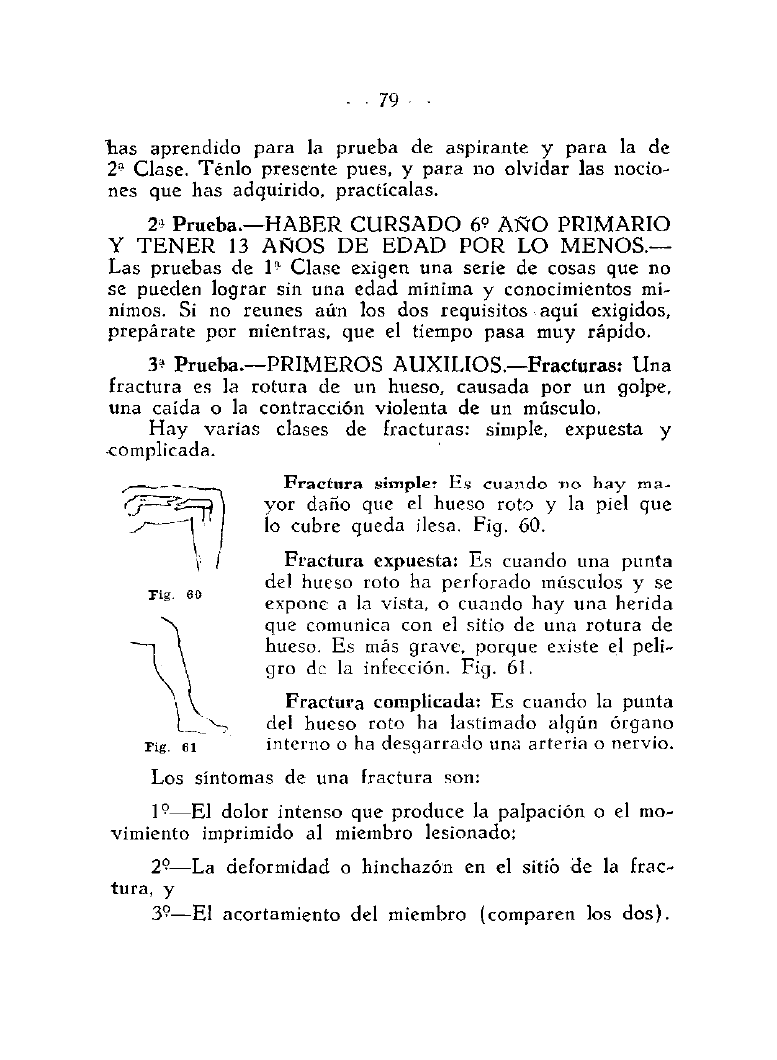 — 79 —

has aprendido para la prueba de aspirante y para la de 2ª Clase. Ténlo presente pues, y para no olvidar las nociones que has adquirido, practícalas.

2ª Prueba.—HABER CURSADO 6º AÑO PRIMARIO Y TENER 13 AÑOS DE EDAD POR LO MENOS.— Las pruebas de 1ª Clase exigen una serie de cosas que no se pueden lograr sin una edad mínima y conocimientos mínimos. Si no reunes aún los dos requisitos aquí exigidos, prepárate por mientras, que el tiempo pasa muy rápido.

3ª Prueba.—PRIMEROS AUXILIOS.—Fracturas: Una fractura es la rotura de un hueso, causada por un golpe, una caída o la contracción violenta de un músculo.

Hay varias clases de fracturas: simple, expuesta y complicada.

Fig. 60

Fig. 61

Fractura simple: Es cuando no hay mayor daño que el hueso roto y la piel que lo cubre queda ilesa. Fig. 60.

Fractura expuesta: Es cuando una punta del hueso roto ha perforado músculos y se expone a la vista, o cuando hay una herida que comunica con el sitio de una rotura de hueso. Es más grave, porque existe el peligro de la infección. Fig. 61.

Fractura complicada: Es cuando la punta del hueso roto ha lastimado algún órgano interno o ha desgarrado una arteria o nervio.

Los síntomas de una fractura son:

1º—El dolor intenso que produce la palpación o el movimiento imprimido al miembro lesionado;

2º—La deformidad o hinchazón en el sitio de la fractura, y

3º—El acortamiento del miembro (comparen los dos).